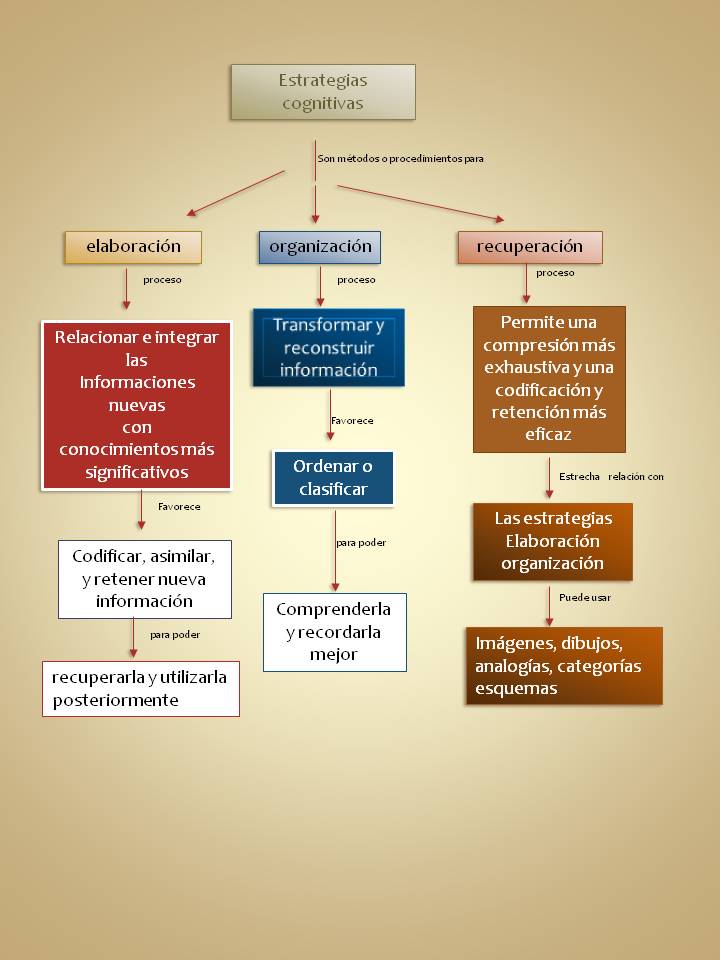 Estrategias cognitivas

Son métodos o procedimientos para

elaboración

proceso

Relacionar e integrar las Informaciones nuevas con conocimientos más significativos

Favorece

Codificar, asimilar, y retener nueva información

para poder

recuperarla y utilizarla posteriormente

organización

proceso

Transformar y reconstruir información

Favorece

Ordenar o clasificar

para poder

Comprenderla y recordarla mejor

recuperación

proceso

Permite una compresión más exhaustiva y una codificación y retención más eficaz

Estrecha relación con

Las estrategias Elaboración organización

Puede usar

Imágenes, dibujos, analogías, categorías esquemas